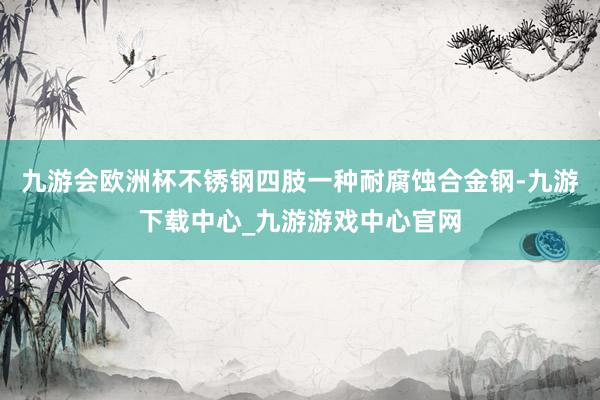 九游会欧洲杯不锈钢四肢一种耐腐蚀合金钢-九游下载中心_九游游戏中心官网